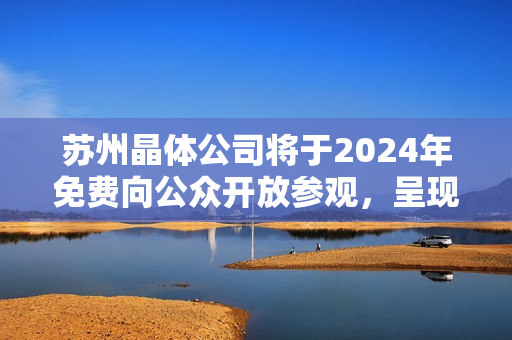 苏州晶体公司将于2024年免费向公众开放参观，呈现